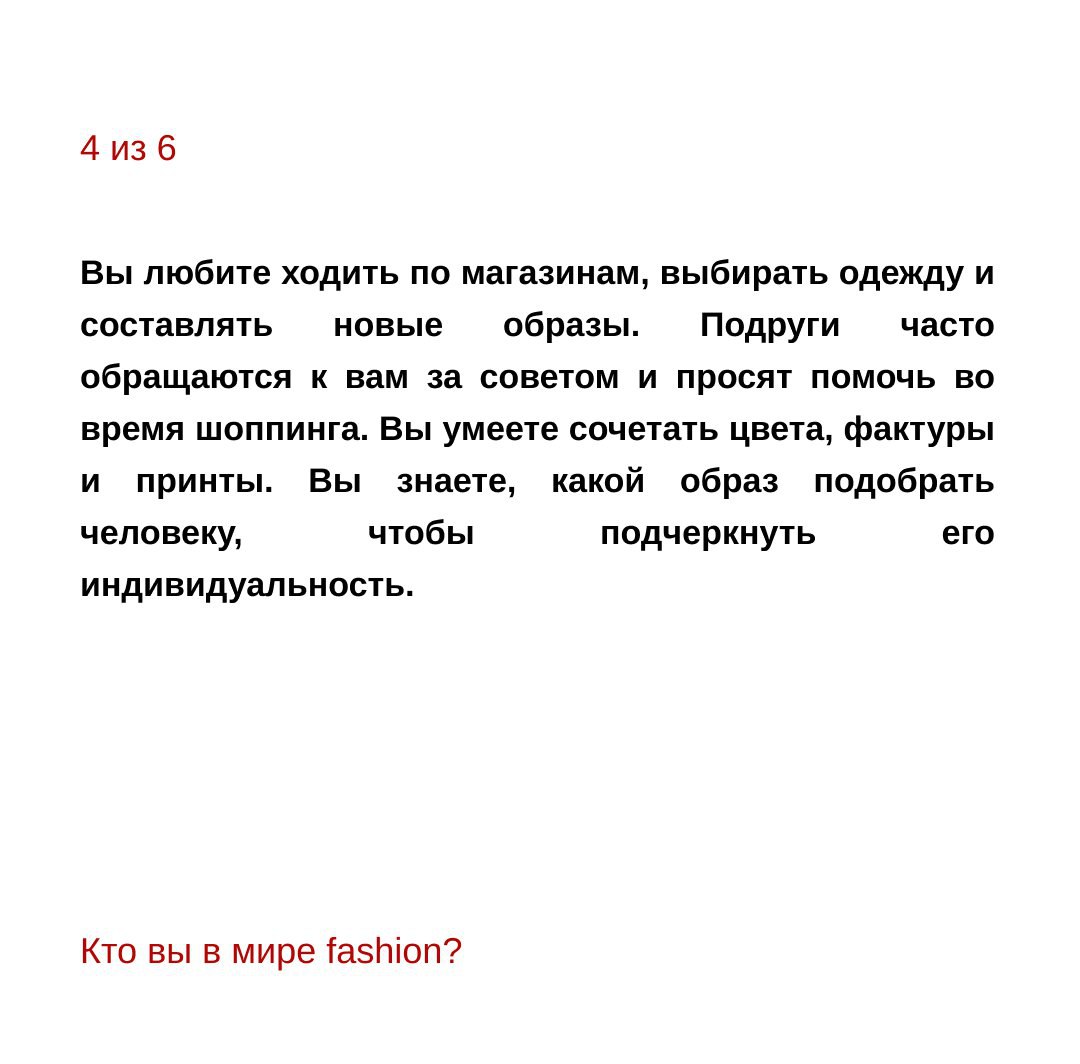 4 из 6

Вы любите ходить по магазинам, выбирать одежду и составлять новые образы. Подруги часто обращаются к вам за советом и просят помочь во время шоппинга. Вы умеете сочетать цвета, фактуры и принты. Вы знаете, какой образ подобрать человеку, чтобы подчеркнуть его индивидуальность.

Кто вы в мире fashion?